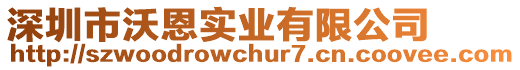 深圳市沃恩实业有限公司
http://szwoodrowchur7.cn.coovee.com